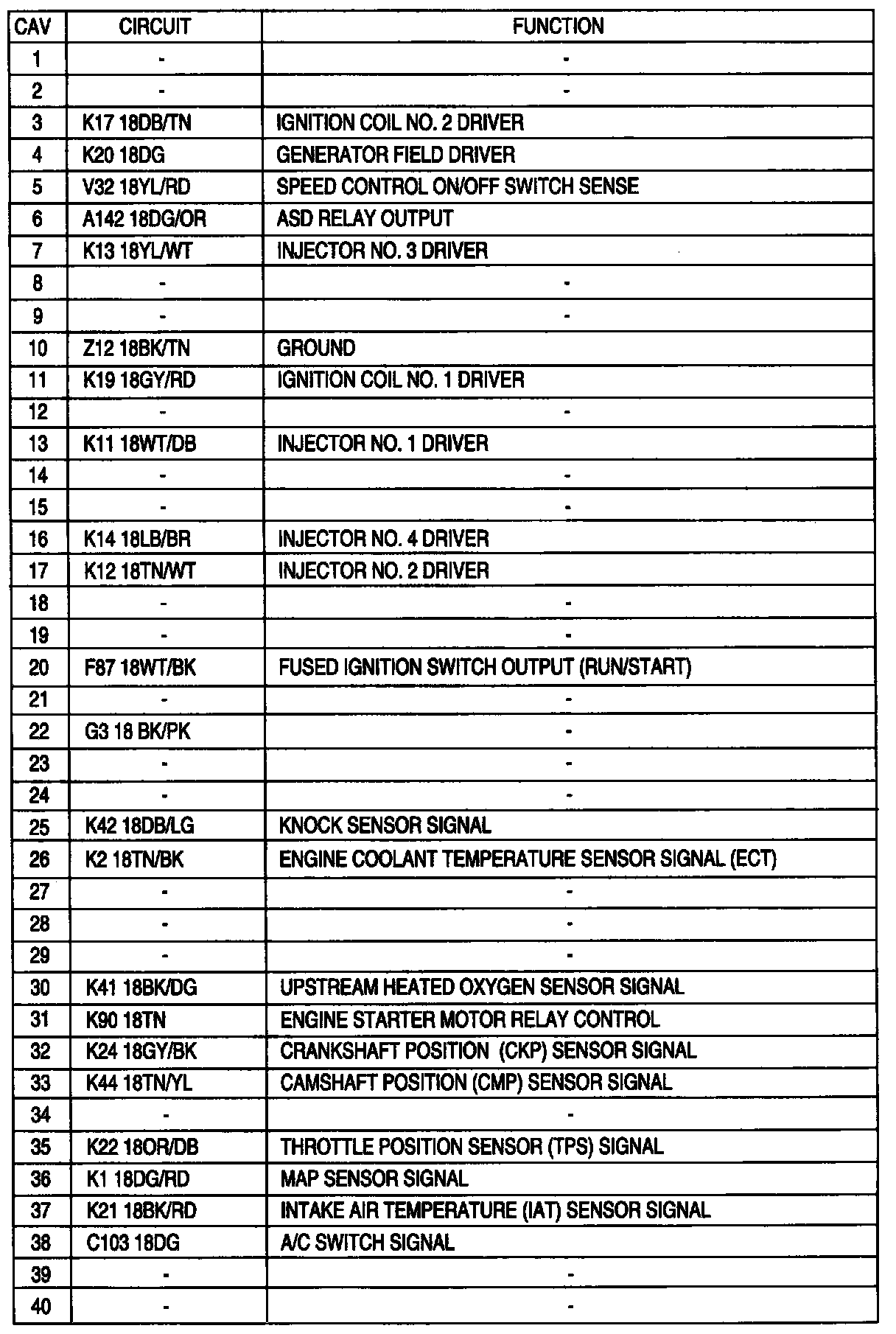 | CAV | CIRCUIT | FUNCTION |
|---|---|---|
| 1 | - | - |
| 2 | - | - |
| 3 | K17 18DB/TN | IGNITION COIL NO. 2 DRIVER |
| 4 | K20 18DG | GENERATOR FIELD DRIVER |
| 5 | V32 18YL/RD | SPEED CONTROL ON/OFF SWITCH SENSE |
| 6 | A142 18DG/OR | ASD RELAY OUTPUT |
| 7 | K13 18YL/WT | INJECTOR NO. 3 DRIVER |
| 8 | - | - |
| 9 | - | - |
| 10 | Z12 18BK/TN | GROUND |
| 11 | K19 18GY/RD | IGNITION COIL NO. 1 DRIVER |
| 12 | - | - |
| 13 | K11 18WT/DB | INJECTOR NO. 1 DRIVER |
| 14 | - | - |
| 15 | - | - |
| 16 | K14 18LB/BR | INJECTOR NO. 4 DRIVER |
| 17 | K12 18TN/WT | INJECTOR NO. 2 DRIVER |
| 18 | - | - |
| 19 | - | - |
| 20 | F87 18WT/BK | FUSED IGNITION SWITCH OUTPUT (RUN/START) |
| 21 | - | - |
| 22 | G3 18 BK/PK | - |
| 23 | - | - |
| 24 | - | - |
| 25 | K42 18DB/LG | KNOCK SENSOR SIGNAL |
| 26 | K2 18TN/BK | ENGINE COOLANT TEMPERATURE SENSOR SIGNAL (ECT) |
| 27 | - | - |
| 28 | - | - |
| 29 | - | - |
| 30 | K41 18BK/DG | UPSTREAM HEATED OXYGEN SENSOR SIGNAL |
| 31 | K90 18TN | ENGINE STARTER MOTOR RELAY CONTROL |
| 32 | K24 18GY/BK | CRANKSHAFT POSITION (CKP) SENSOR SIGNAL |
| 33 | K44 18TN/YL | CAMSHAFT POSITION (CMP) SENSOR SIGNAL |
| 34 | - | - |
| 35 | K22 18OR/DB | THROTTLE POSITION SENSOR (TPS) SIGNAL |
| 36 | K1 18DG/RD | MAP SENSOR SIGNAL |
| 37 | K21 18BK/RD | INTAKE AIR TEMPERATURE (IAT) SENSOR SIGNAL |
| 38 | C103 18DG | A/C SWITCH SIGNAL |
| 39 | - | - |
| 40 | - | - |